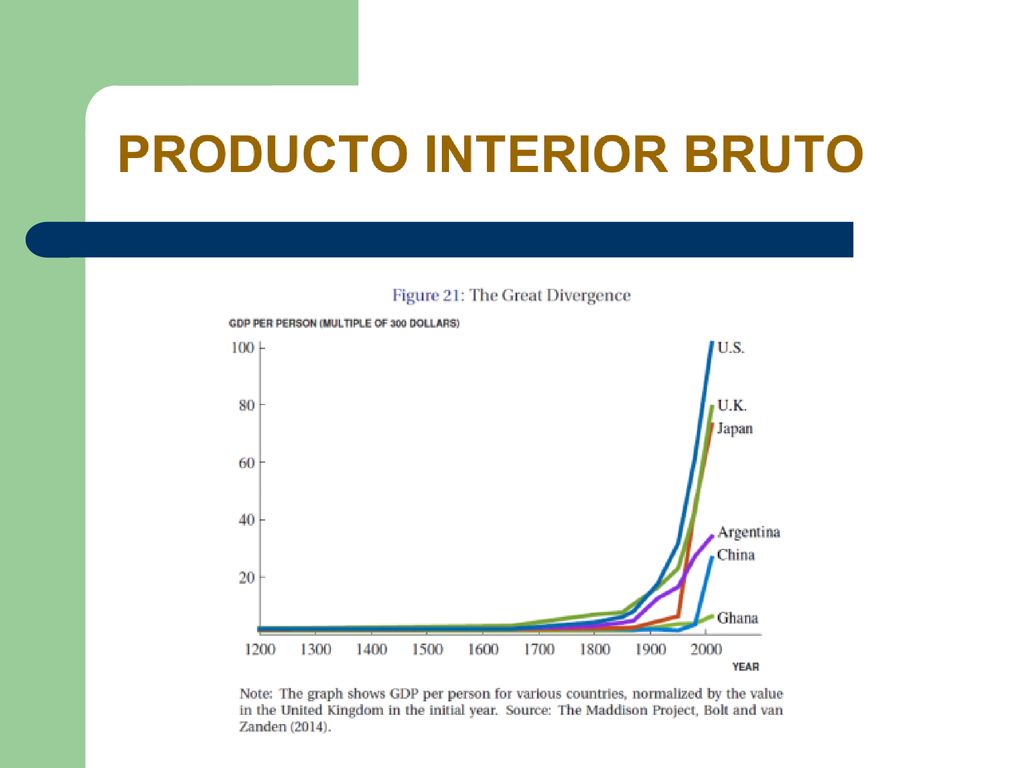 PRODUCTO INTERIOR BRUTO

Figure 21: The Great Divergence

GDP PER PERSON (MULTIPLE OF 300 DOLLARS)

100
80
60
40
20

U.S.
U.K.
Japan
Argentina
China
Ghana

1200 1300 1400 1500 1600 1700 1800 1900 2000
YEAR

Note: The graph shows GDP per person for various countries, normalized by the value in the United Kingdom in the initial year. Source: The Maddison Project, Bolt and van Zanden (2014).